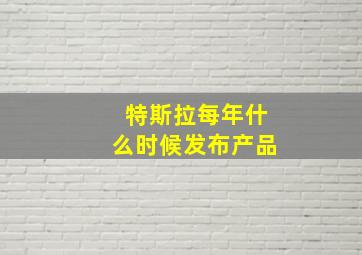 特斯拉每年什么时候发布产品